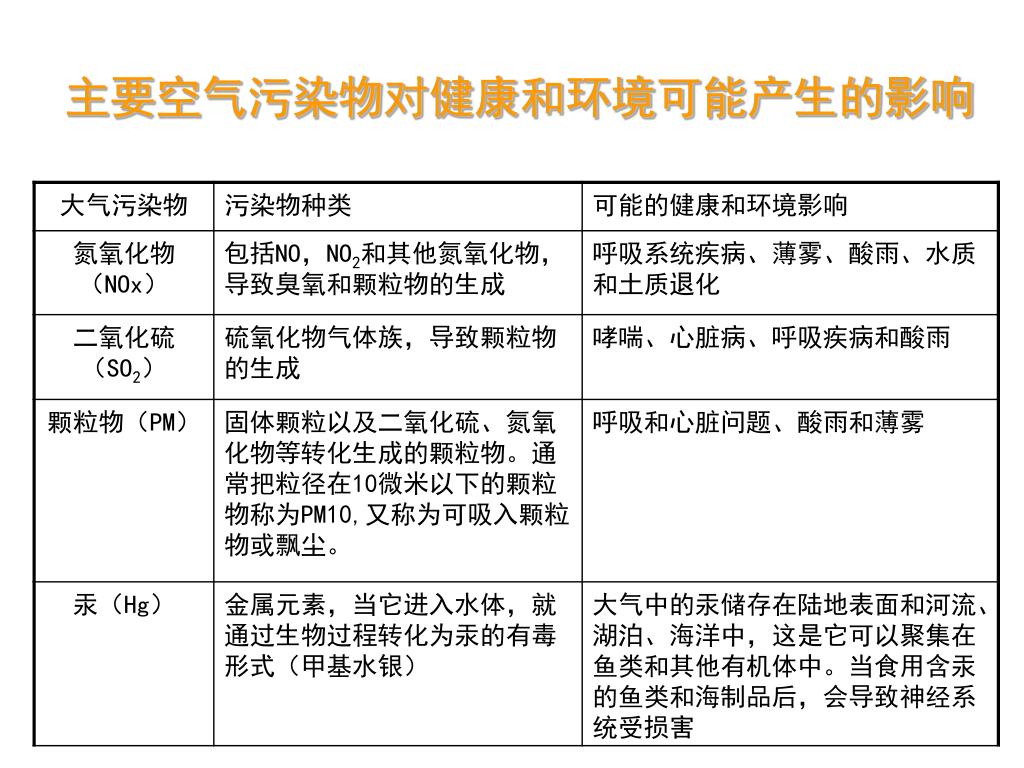 主要空气污染物对健康和环境可能产生的影响

| 大气污染物 | 污染物种类 | 可能的健康和环境影响 |
|---|---|---|
| 氮氧化物（NOx） | 包括NO，$NO_2$和其他氮氧化物，导致臭氧和颗粒物的生成 | 呼吸系统疾病、薄雾、酸雨、水质和土质退化 |
| 二氧化硫（$SO_2$） | 硫氧化物气体族，导致颗粒物的生成 | 哮喘、心脏病、呼吸疾病和酸雨 |
| 颗粒物（PM） | 固体颗粒以及二氧化硫、氮氧化物等转化生成的颗粒物。通常把粒径在10微米以下的颗粒物称为PM10,又称为可吸入颗粒物或飘尘。 | 呼吸和心脏问题、酸雨和薄雾 |
| 汞（Hg） | 金属元素，当它进入水体，就通过生物过程转化为汞的有毒形式（甲基水银） | 大气中的汞储存在陆地表面和河流、湖泊、海洋中，这是它可以聚集在鱼类和其他有机体中。当食用含汞的鱼类和海制品后，会导致神经系统受损害 |